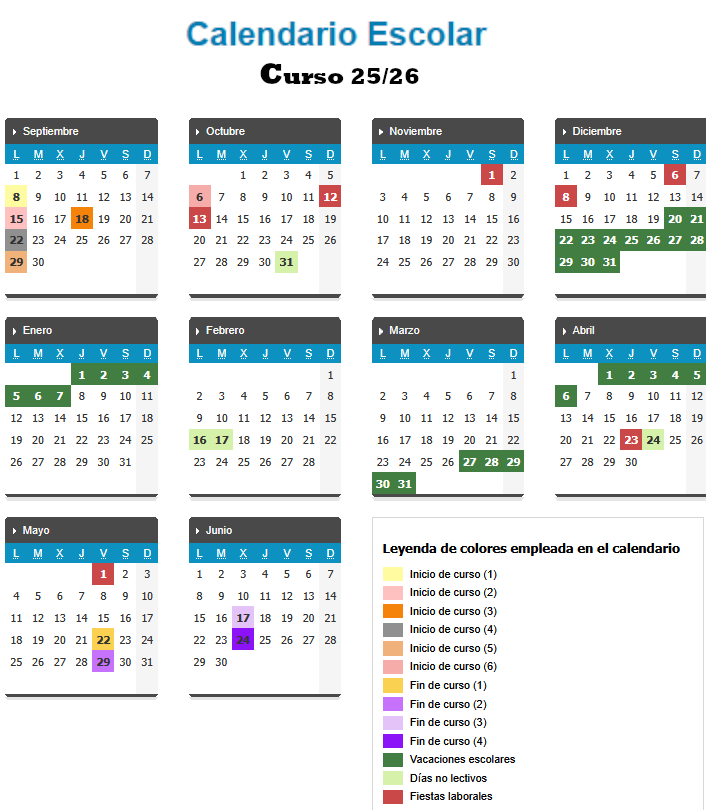 Calendario Escolar
Curso 25/26

Septiembre

| L | M | X | J | V | S | D |
|---|---|---|---|---|---|---|
| 1 | 2 | 3 | 4 | 5 | 6 | 7 |
| 8 | 9 | 10 | 11 | 12 | 13 | 14 |
| 15 | 16 | 17 | 18 | 19 | 20 | 21 |
| 22 | 23 | 24 | 25 | 26 | 27 | 28 |
| 29 | 30 | | | | | |

Octubre

| L | M | X | J | V | S | D |
|---|---|---|---|---|---|---|
| | | 1 | 2 | 3 | 4 | 5 |
| 6 | 7 | 8 | 9 | 10 | 11 | 12 |
| 13 | 14 | 15 | 16 | 17 | 18 | 19 |
| 20 | 21 | 22 | 23 | 24 | 25 | 26 |
| 27 | 28 | 29 | 30 | 31 | | |

Noviembre

| L | M | X | J | V | S | D |
|---|---|---|---|---|---|---|
| | | | | | 1 | 2 |
| 3 | 4 | 5 | 6 | 7 | 8 | 9 |
| 10 | 11 | 12 | 13 | 14 | 15 | 16 |
| 17 | 18 | 19 | 20 | 21 | 22 | 23 |
| 24 | 25 | 26 | 27 | 28 | 29 | 30 |

Diciembre

| L | M | X | J | V | S | D |
|---|---|---|---|---|---|---|
| 1 | 2 | 3 | 4 | 5 | 6 | 7 |
| 8 | 9 | 10 | 11 | 12 | 13 | 14 |
| 15 | 16 | 17 | 18 | 19 | 20 | 21 |
| 22 | 23 | 24 | 25 | 26 | 27 | 28 |
| 29 | 30 | 31 | | | | |

Enero

| L | M | X | J | V | S | D |
|---|---|---|---|---|---|---|
| | | | 1 | 2 | 3 | 4 |
| 5 | 6 | 7 | 8 | 9 | 10 | 11 |
| 12 | 13 | 14 | 15 | 16 | 17 | 18 |
| 19 | 20 | 21 | 22 | 23 | 24 | 25 |
| 26 | 27 | 28 | 29 | 30 | 31 | |

Febrero

| L | M | X | J | V | S | D |
|---|---|---|---|---|---|---|
| | | | | | | 1 |
| 2 | 3 | 4 | 5 | 6 | 7 | 8 |
| 9 | 10 | 11 | 12 | 13 | 14 | 15 |
| 16 | 17 | 18 | 19 | 20 | 21 | 22 |
| 23 | 24 | 25 | 26 | 27 | 28 | |

Marzo

| L | M | X | J | V | S | D |
|---|---|---|---|---|---|---|
| | | | | | | 1 |
| 2 | 3 | 4 | 5 | 6 | 7 | 8 |
| 9 | 10 | 11 | 12 | 13 | 14 | 15 |
| 16 | 17 | 18 | 19 | 20 | 21 | 22 |
| 23 | 24 | 25 | 26 | 27 | 28 | 29 |
| 30 | 31 | | | | | |

Abril

| L | M | X | J | V | S | D |
|---|---|---|---|---|---|---|
| | | 1 | 2 | 3 | 4 | 5 |
| 6 | 7 | 8 | 9 | 10 | 11 | 12 |
| 13 | 14 | 15 | 16 | 17 | 18 | 19 |
| 20 | 21 | 22 | 23 | 24 | 25 | 26 |
| 27 | 28 | 29 | 30 | | | |

Mayo

| L | M | X | J | V | S | D |
|---|---|---|---|---|---|---|
| | | | | 1 | 2 | 3 |
| 4 | 5 | 6 | 7 | 8 | 9 | 10 |
| 11 | 12 | 13 | 14 | 15 | 16 | 17 |
| 18 | 19 | 20 | 21 | 22 | 23 | 24 |
| 25 | 26 | 27 | 28 | 29 | 30 | 31 |

Junio

| L | M | X | J | V | S | D |
|---|---|---|---|---|---|---|
| 1 | 2 | 3 | 4 | 5 | 6 | 7 |
| 8 | 9 | 10 | 11 | 12 | 13 | 14 |
| 15 | 16 | 17 | 18 | 19 | 20 | 21 |
| 22 | 23 | 24 | 25 | 26 | 27 | 28 |
| 29 | 30 | | | | | |

Leyenda de colores empleada en el calendario
Inicio de curso (1)
Inicio de curso (2)
Inicio de curso (3)
Inicio de curso (4)
Inicio de curso (5)
Inicio de curso (6)
Fin de curso (1)
Fin de curso (2)
Fin de curso (3)
Fin de curso (4)
Vacaciones escolares
Días no lectivos
Fiestas laborales